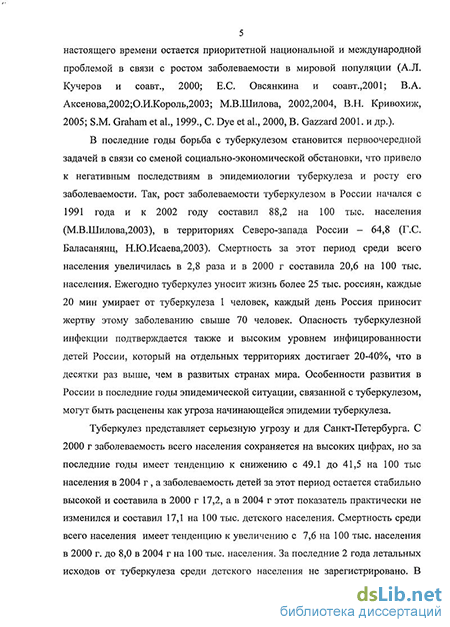 5

настоящего времени остается приоритетной национальной и международной проблемой в связи с ростом заболеваемости в мировой популяции (А.Л. Кучеров и соавт., 2000; Е.С. Овсянкина и соавт.,2001; В.А. Аксенова,2002;О.И.Король,2003; М.В.Шилова, 2002,2004, В.Н. Кривохиж, 2005; S.M. Graham et al., 1999., C. Dye et al., 2000, B. Gazzard 2001. и др.).

В последние годы борьба с туберкулезом становится первоочередной задачей в связи со сменой социально-экономической обстановки, что привело к негативным последствиям в эпидемиологии туберкулеза и росту его заболеваемости. Так, рост заболеваемости туберкулезом в России начался с 1991 года и к 2002 году составил 88,2 на 100 тыс. населения (М.В.Шилова,2003), в территориях Северо-запада России – 64,8 (Г.С. Баласанянц, Н.Ю.Исаева,2003). Смертность за этот период среди всего населения увеличилась в 2,8 раза и в 2000 г составила 20,6 на 100 тыс. населения. Ежегодно туберкулез уносит жизнь более 25 тыс. россиян, каждые 20 мин умирает от туберкулеза 1 человек, каждый день Россия приносит жертву этому заболеванию свыше 70 человек. Опасность туберкулезной инфекции подтверждается также и высоким уровнем инфицированности детей России, который на отдельных территориях достигает 20-40%, что в десятки раз выше, чем в развитых странах мира. Особенности развития в России в последние годы эпидемической ситуации, связанной с туберкулезом, могут быть расценены как угроза начинающейся эпидемии туберкулеза.

Туберкулез представляет серьезную угрозу и для Санкт-Петербурга. С 2000 г заболеваемость всего населения сохраняется на высоких цифрах, но за последние годы имеет тенденцию к снижению с 49.1 до 41,5 на 100 тыс населения в 2004 г , а заболеваемость детей за этот период остается стабильно высокой и составила в 2000 г 17,2, а в 2004 г этот показатель практически не изменился и составил 17,1 на 100 тыс. детского населения. Смертность среди всего населения имеет тенденцию к увеличению с 7,6 на 100 тыс. населения в 2000 г. до 8,0 в 2004 г на 100 тыс. населения. За последние 2 года летальных исходов от туберкулеза среди детского населения не зарегистрировано. В

dsLib.net
библиотека диссертаций